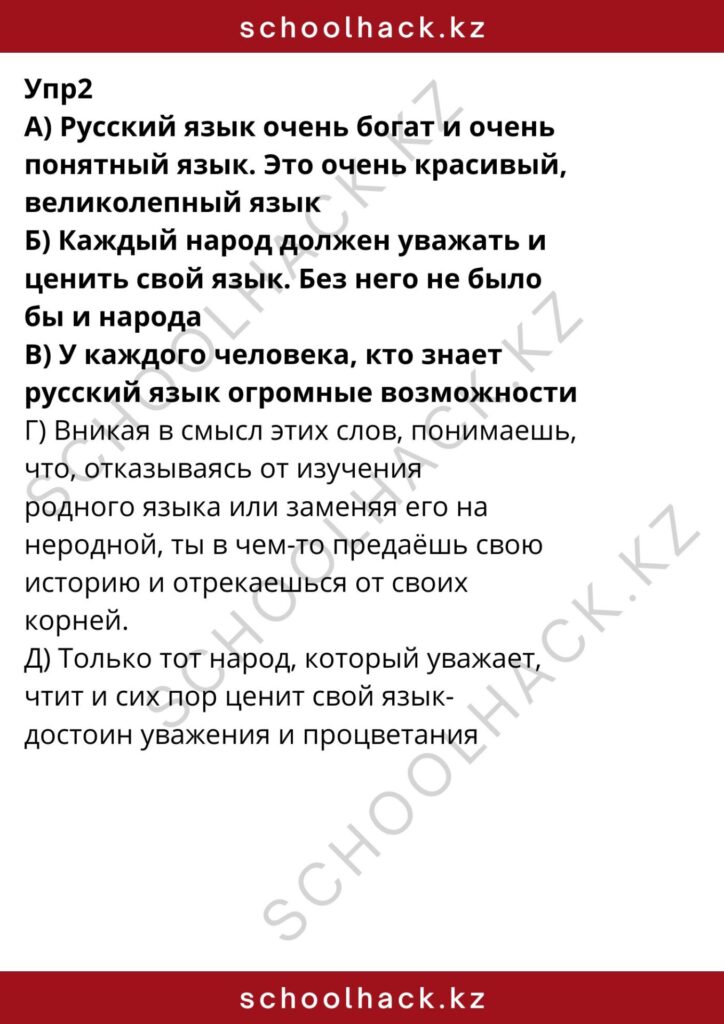 schoolhack.kz

Упр2
А) Русский язык очень богат и очень понятный язык. Это очень красивый, великолепный язык
Б) Каждый народ должен уважать и ценить свой язык. Без него не было бы и народа
В) У каждого человека, кто знает русский язык огромные возможности
Г) Вникая в смысл этих слов, понимаешь, что, отказываясь от изучения родного языка или заменяя его на неродной, ты в чем-то предаёшь свою историю и отрекаешься от своих корней.
Д) Только тот народ, который уважает, чтит и сих пор ценит свой язык- достоин уважения и процветания

SCHOOLHACK.KZ
SCHOOLHACK.KZ
SCHOOLHACK.KZ

schoolhack.kz